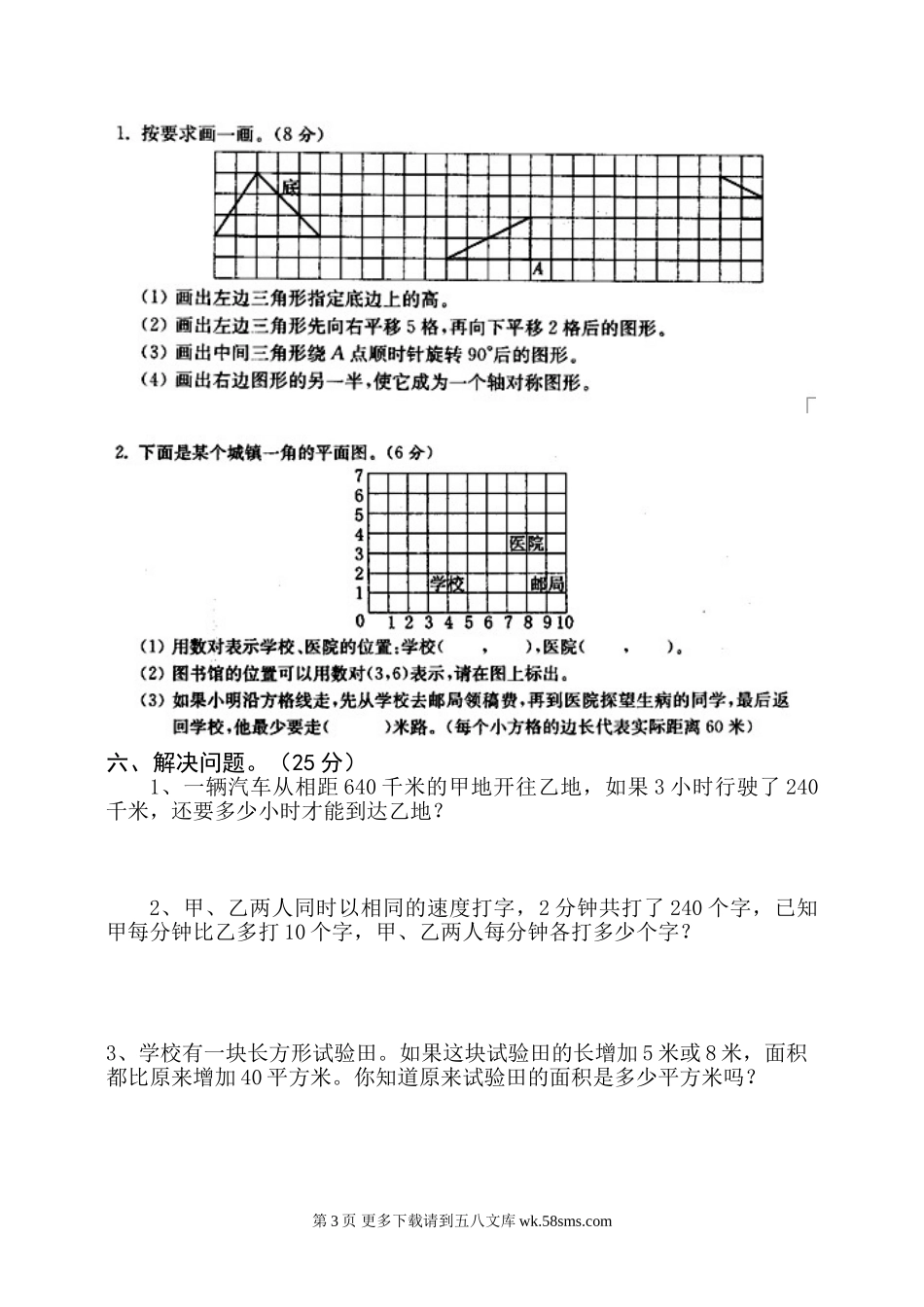 1. 按要求画一画。(8 分)

底

A

(1) 画出左边三角形指定底边上的高。
(2) 画出左边三角形先向右平移 5 格,再向下平移 2 格后的图形。
(3) 画出中间三角形绕 A 点顺时针旋转 90°后的图形。
(4) 画出右边图形的另一半,使它成为一个轴对称图形。

2. 下面是某个城镇一角的平面图。(6 分)

7
6
5
4
3
2
1
0 1 2 3 4 5 6 7 8 9 10

医院
学校
邮局

(1) 用数对表示学校、医院的位置:学校(　　,　　),医院(　　,　　)。
(2) 图书馆的位置可以用数对(3,6)表示,请在图上标出。
(3) 如果小明沿方格线走,先从学校去邮局领稿费,再到医院探望生病的同学,最后返回学校,他最少要走(　　)米路。(每个小方格的边长代表实际距离 60 米)

六、解决问题。(25 分)

1、一辆汽车从相距 640 千米的甲地开往乙地,如果 3 小时行驶了 240 千米,还要多少小时才能到达乙地?

2、甲、乙两人同时以相同的速度打字,2 分钟共打了 240 个字,已知甲每分钟比乙多打 10 个字,甲、乙两人每分钟各打多少个字?

3、学校有一块长方形试验田。如果这块试验田的长增加 5 米或 8 米,面积都比原来增加 40 平方米。你知道原来试验田的面积是多少平方米吗?

第 3 页 更多下载请到五八文库 wk.58sms.com